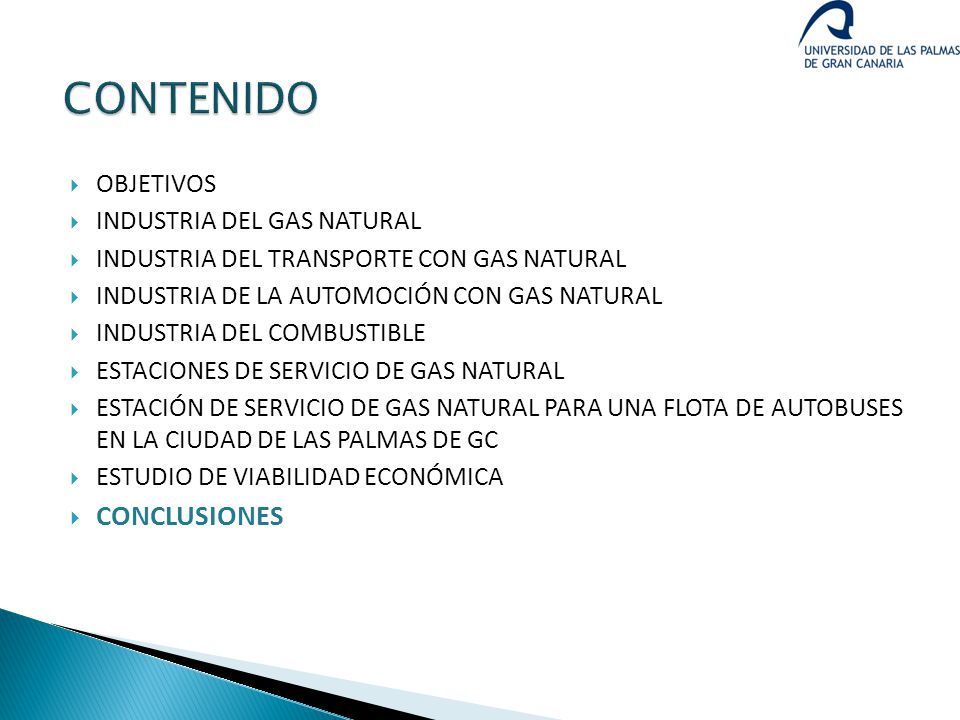 UNIVERSIDAD DE LAS PALMAS DE GRAN CANARIA

CONTENIDO

OBJETIVOS
INDUSTRIA DEL GAS NATURAL
INDUSTRIA DEL TRANSPORTE CON GAS NATURAL
INDUSTRIA DE LA AUTOMOCIÓN CON GAS NATURAL
INDUSTRIA DEL COMBUSTIBLE
ESTACIONES DE SERVICIO DE GAS NATURAL
ESTACIÓN DE SERVICIO DE GAS NATURAL PARA UNA FLOTA DE AUTOBUSES EN LA CIUDAD DE LAS PALMAS DE GC
ESTUDIO DE VIABILIDAD ECONÓMICA
CONCLUSIONES